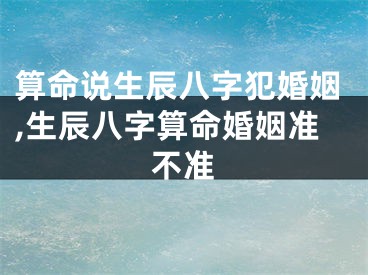 算命说生辰八字犯婚姻,生辰八字算命婚姻准不准